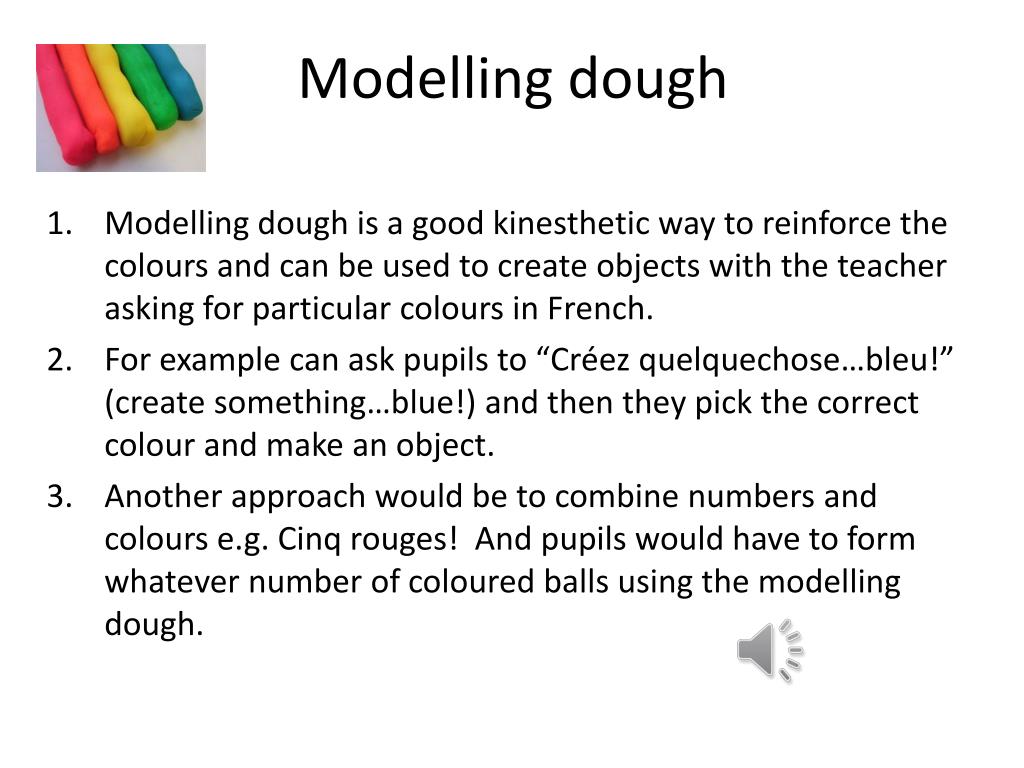 Modelling dough

1. Modelling dough is a good kinesthetic way to reinforce the colours and can be used to create objects with the teacher asking for particular colours in French.
2. For example can ask pupils to “Créez quelquechose…bleu!” (create something…blue!) and then they pick the correct colour and make an object.
3. Another approach would be to combine numbers and colours e.g. Cinq rouges!  And pupils would have to form whatever number of coloured balls using the modelling dough.